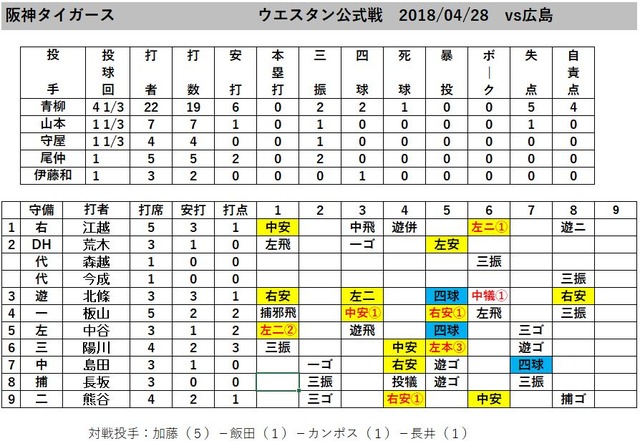 阪神タイガース　ウエスタン公式戦　2018/04/28　vs広島

| 投手 | 投球回 | 打者 | 打数 | 安打 | 本塁打 | 三振 | 四球 | 死球 | 暴投 | ボーク | 失点 | 自責点 |
|---|---|---|---|---|---|---|---|---|---|---|---|---|
| 青柳 | 4 1/3 | 22 | 19 | 6 | 0 | 2 | 2 | 1 | 0 | 0 | 5 | 4 |
| 山本 | 1 1/3 | 7 | 7 | 1 | 0 | 1 | 0 | 0 | 0 | 0 | 1 | 0 |
| 守屋 | 1 1/3 | 4 | 4 | 0 | 0 | 1 | 0 | 0 | 0 | 0 | 0 | 0 |
| 尾仲 | 1 | 5 | 5 | 2 | 0 | 2 | 0 | 0 | 0 | 0 | 0 | 0 |
| 伊藤和 | 1 | 3 | 2 | 0 | 0 | 0 | 1 | 0 | 0 | 0 | 0 | 0 |

|  | 守備 | 打者 | 打席 | 安打 | 打点 | 1 | 2 | 3 | 4 | 5 | 6 | 7 | 8 | 9 |
|---|---|---|---|---|---|---|---|---|---|---|---|---|---|---|
| 1 | 右 | 江越 | 5 | 3 | 1 | 中安 |  | 中飛 | 遊併 |  | 左二① |  | 遊二 |  |
| 2 | DH | 荒木 | 3 | 1 | 0 | 左飛 |  | 一ゴ |  | 左安 |  |  |  |  |
|  | 代 | 森越 | 1 | 0 | 0 |  |  |  |  |  | 三振 |  |  |  |
|  | 代 | 今成 | 1 | 0 | 0 |  |  |  |  |  |  |  | 三振 |  |
| 3 | 遊 | 北條 | 3 | 3 | 1 | 右安 |  | 左二 |  | 四球 | 中犠① |  | 右安 |  |
| 4 | 一 | 板山 | 5 | 2 | 2 | 捕邪飛 |  | 中安① |  | 右安① | 左飛 |  | 三振 |  |
| 5 | 左 | 中谷 | 3 | 1 | 2 | 左二② |  | 遊飛 |  | 四球 |  | 三ゴ |  |  |
| 6 | 三 | 陽川 | 4 | 2 | 3 | 三振 |  |  | 中安 | 左本③ |  | 遊ゴ |  |  |
| 7 | 中 | 島田 | 3 | 1 | 0 |  | 一ゴ |  | 右安 | 遊ゴ |  | 四球 |  |  |
| 8 | 捕 | 長坂 | 3 | 0 | 0 |  | 三振 |  | 投犠 | 遊ゴ |  | 三振 |  |  |
| 9 | 二 | 熊谷 | 4 | 2 | 1 |  | 三ゴ |  | 右安① |  | 中安 |  | 捕ゴ |  |

対戦投手：加藤（5）－飯田（1）－カンポス（1）－長井（1）